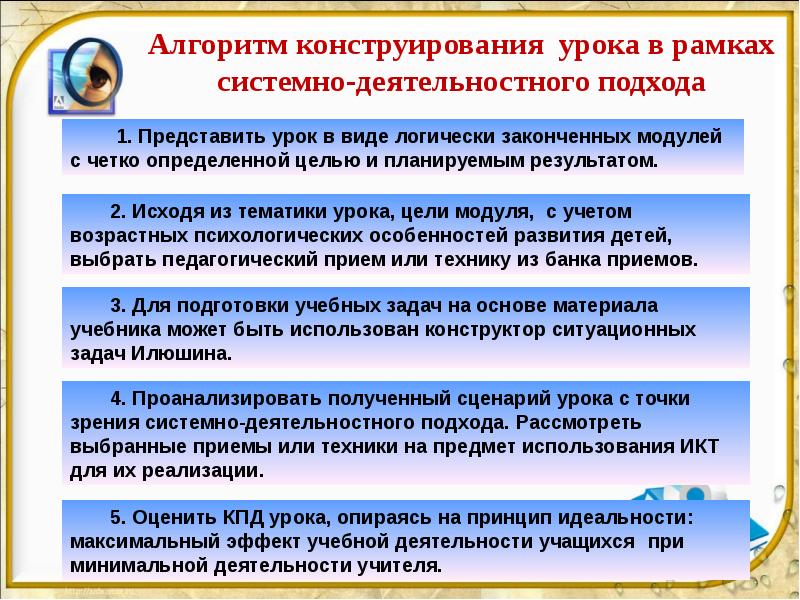 Алгоритм конструирования урока в рамках системно-деятельностного подхода

1. Представить урок в виде логически законченных модулей с четко определенной целью и планируемым результатом.

2. Исходя из тематики урока, цели модуля, с учетом возрастных психологических особенностей развития детей, выбрать педагогический прием или технику из банка приемов.

3. Для подготовки учебных задач на основе материала учебника может быть использован конструктор ситуационных задач Илюшина.

4. Проанализировать полученный сценарий урока с точки зрения системно-деятельностного подхода. Рассмотреть выбранные приемы или техники на предмет использования ИКТ для их реализации.

5. Оценить КПД урока, опираясь на принцип идеальности: максимальный эффект учебной деятельности учащихся при минимальной деятельности учителя.